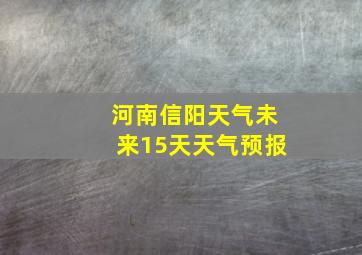 河南信阳天气未来15天天气预报